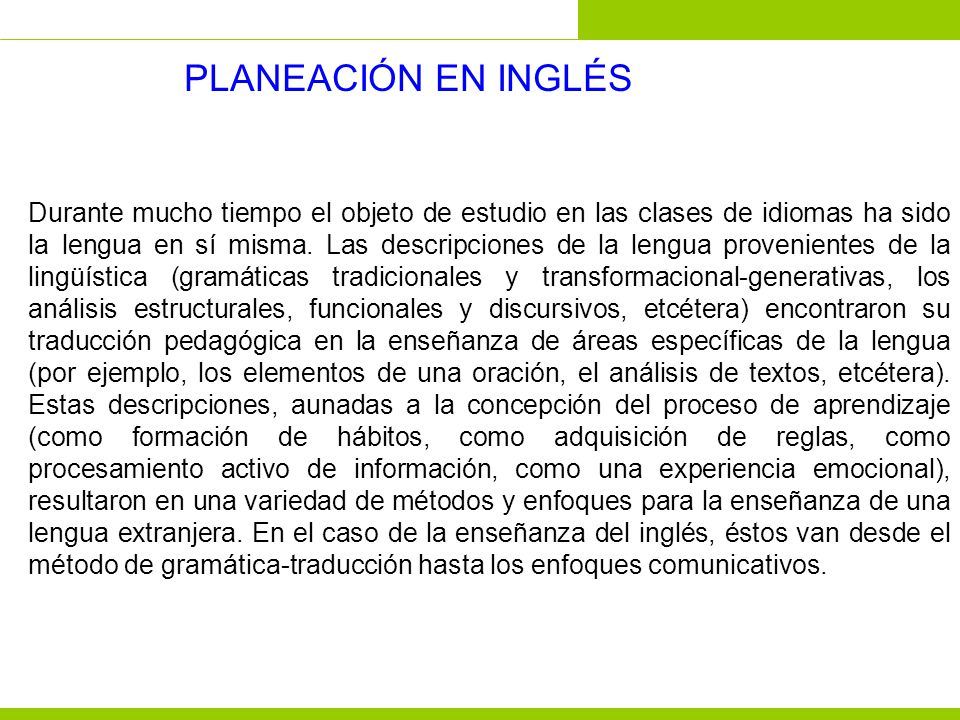 PLANEACIÓN EN INGLÉS

Durante mucho tiempo el objeto de estudio en las clases de idiomas ha sido la lengua en sí misma. Las descripciones de la lengua provenientes de la lingüística (gramáticas tradicionales y transformacional-generativas, los análisis estructurales, funcionales y discursivos, etcétera) encontraron su traducción pedagógica en la enseñanza de áreas específicas de la lengua (por ejemplo, los elementos de una oración, el análisis de textos, etcétera). Estas descripciones, aunadas a la concepción del proceso de aprendizaje (como formación de hábitos, como adquisición de reglas, como procesamiento activo de información, como una experiencia emocional), resultaron en una variedad de métodos y enfoques para la enseñanza de una lengua extranjera. En el caso de la enseñanza del inglés, éstos van desde el método de gramática-traducción hasta los enfoques comunicativos.